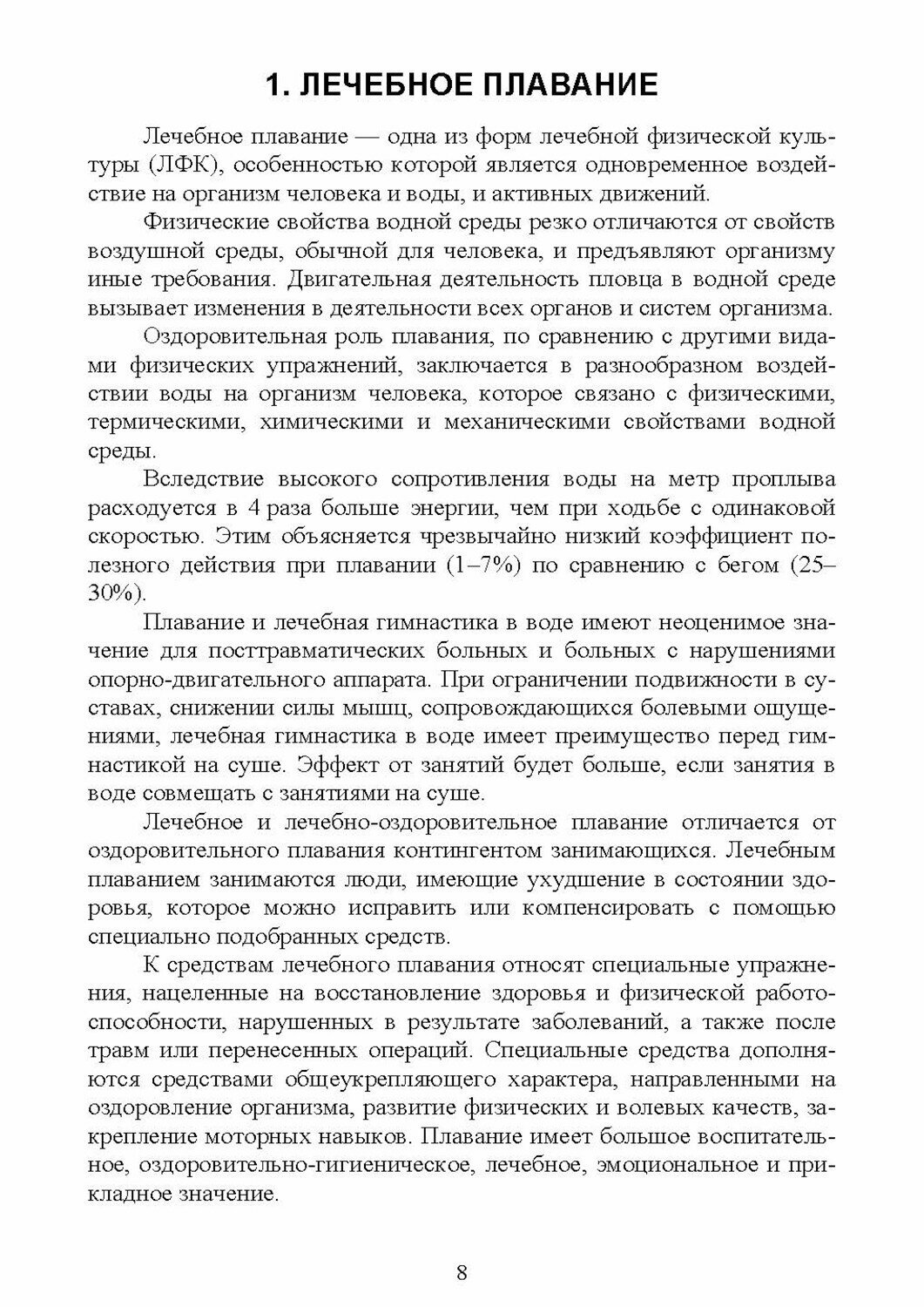 1. ЛЕЧЕБНОЕ ПЛАВАНИЕ

Лечебное плавание — одна из форм лечебной физической культуры (ЛФК), особенностью которой является одновременное воздействие на организм человека и воды, и активных движений.

Физические свойства водной среды резко отличаются от свойств воздушной среды, обычной для человека, и предъявляют организму иные требования. Двигательная деятельность пловца в водной среде вызывает изменения в деятельности всех органов и систем организма.

Оздоровительная роль плавания, по сравнению с другими видами физических упражнений, заключается в разнообразном воздействии воды на организм человека, которое связано с физическими, термическими, химическими и механическими свойствами водной среды.

Вследствие высокого сопротивления воды на метр проплыва расходуется в 4 раза больше энергии, чем при ходьбе с одинаковой скоростью. Этим объясняется чрезвычайно низкий коэффициент полезного действия при плавании (1–7%) по сравнению с бегом (25–30%).

Плавание и лечебная гимнастика в воде имеют неоценимое значение для посттравматических больных и больных с нарушениями опорно-двигательного аппарата. При ограничении подвижности в суставах, снижении силы мышц, сопровождающихся болевыми ощущениями, лечебная гимнастика в воде имеет преимущество перед гимнастикой на суше. Эффект от занятий будет больше, если занятия в воде совмещать с занятиями на суше.

Лечебное и лечебно-оздоровительное плавание отличается от оздоровительного плавания контингентом занимающихся. Лечебным плаванием занимаются люди, имеющие ухудшение в состоянии здоровья, которое можно исправить или компенсировать с помощью специально подобранных средств.

К средствам лечебного плавания относят специальные упражнения, нацеленные на восстановление здоровья и физической работоспособности, нарушенных в результате заболеваний, а также после травм или перенесенных операций. Специальные средства дополняются средствами общеукрепляющего характера, направленными на оздоровление организма, развитие физических и волевых качеств, закрепление моторных навыков. Плавание имеет большое воспитательное, оздоровительно-гигиеническое, лечебное, эмоциональное и прикладное значение.

8